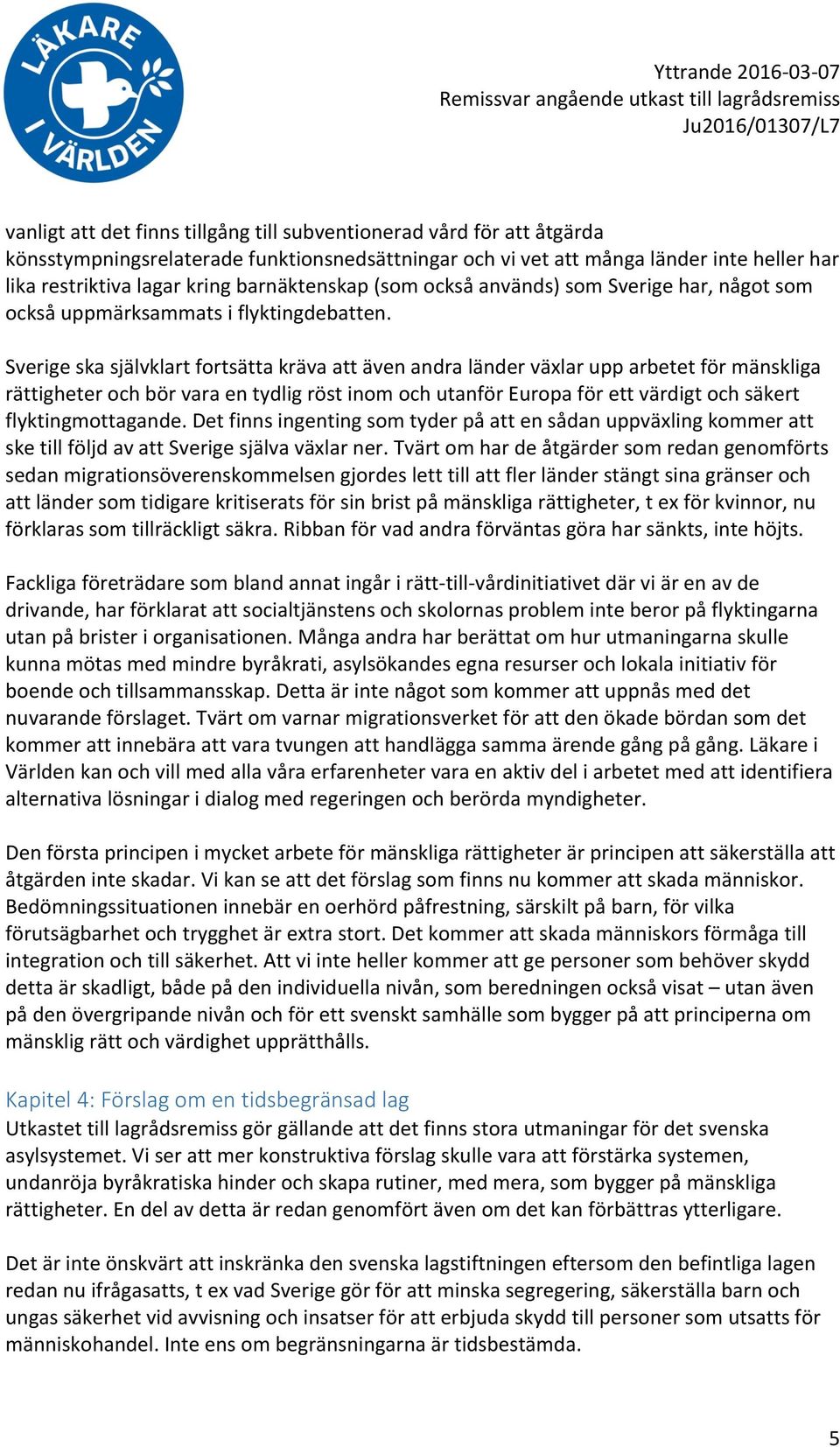 LÄKARE I VÄRLDEN

Yttrande 2016-03-07
Remissvar angående utkast till lagrådsremiss
Ju2016/01307/L7

vanligt att det finns tillgång till subventionerad vård för att åtgärda könsstympningsrelaterade funktionsnedsättningar och vi vet att många länder inte heller har lika restriktiva lagar kring barnäktenskap (som också används) som Sverige har, något som också uppmärksammats i flyktingdebatten.

Sverige ska självklart fortsätta kräva att även andra länder växlar upp arbetet för mänskliga rättigheter och bör vara en tydlig röst inom och utanför Europa för ett värdigt och säkert flyktingmottagande. Det finns ingenting som tyder på att en sådan uppväxling kommer att ske till följd av att Sverige själva växlar ner. Tvärt om har de åtgärder som redan genomförts sedan migrationsöverenskommelsen gjordes lett till att fler länder stängt sina gränser och att länder som tidigare kritiserats för sin brist på mänskliga rättigheter, t ex för kvinnor, nu förklaras som tillräckligt säkra. Ribban för vad andra förväntas göra har sänkts, inte höjts.

Fackliga företrädare som bland annat ingår i rätt-till-vårdinitiativet där vi är en av de drivande, har förklarat att socialtjänstens och skolornas problem inte beror på flyktingarna utan på brister i organisationen. Många andra har berättat om hur utmaningarna skulle kunna mötas med mindre byråkrati, asylsökandes egna resurser och lokala initiativ för boende och tillsammansskap. Detta är inte något som kommer att uppnås med det nuvarande förslaget. Tvärt om varnar migrationsverket för att den ökade bördan som det kommer att innebära att vara tvungen att handlägga samma ärende gång på gång. Läkare i Världen kan och vill med alla våra erfarenheter vara en aktiv del i arbetet med att identifiera alternativa lösningar i dialog med regeringen och berörda myndigheter.

Den första principen i mycket arbete för mänskliga rättigheter är principen att säkerställa att åtgärden inte skadar. Vi kan se att det förslag som finns nu kommer att skada människor. Bedömningssituationen innebär en oerhörd påfrestning, särskilt på barn, för vilka förutsägbarhet och trygghet är extra stort. Det kommer att skada människors förmåga till integration och till säkerhet. Att vi inte heller kommer att ge personer som behöver skydd detta är skadligt, både på den individuella nivån, som beredningen också visat – utan även på den övergripande nivån och för ett svenskt samhälle som bygger på att principerna om mänsklig rätt och värdighet upprätthålls.

Kapitel 4: Förslag om en tidsbegränsad lag
Utkastet till lagrådsremiss gör gällande att det finns stora utmaningar för det svenska asylsystemet. Vi ser att mer konstruktiva förslag skulle vara att förstärka systemen, undanröja byråkratiska hinder och skapa rutiner, med mera, som bygger på mänskliga rättigheter. En del av detta är redan genomfört även om det kan förbättras ytterligare.

Det är inte önskvärt att inskränka den svenska lagstiftningen eftersom den befintliga lagen redan nu ifrågasatts, t ex vad Sverige gör för att minska segregering, säkerställa barn och ungas säkerhet vid avvisning och insatser för att erbjuda skydd till personer som utsatts för människohandel. Inte ens om begränsningarna är tidsbestämda.

5